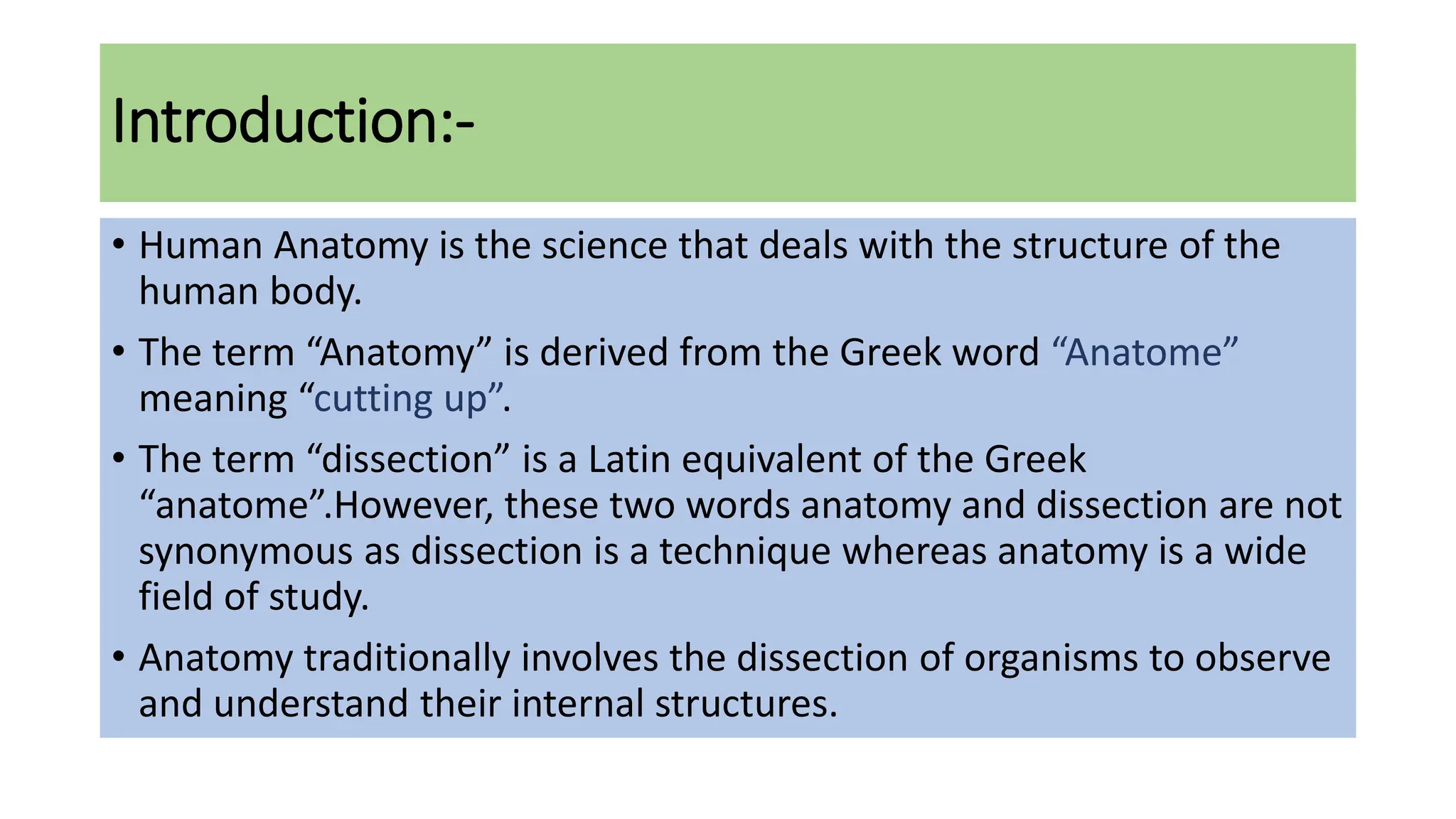 Introduction:-

• Human Anatomy is the science that deals with the structure of the human body.
• The term "Anatomy" is derived from the Greek word "Anatome" meaning "cutting up".
• The term "dissection" is a Latin equivalent of the Greek "anatome".However, these two words anatomy and dissection are not synonymous as dissection is a technique whereas anatomy is a wide field of study.
• Anatomy traditionally involves the dissection of organisms to observe and understand their internal structures.